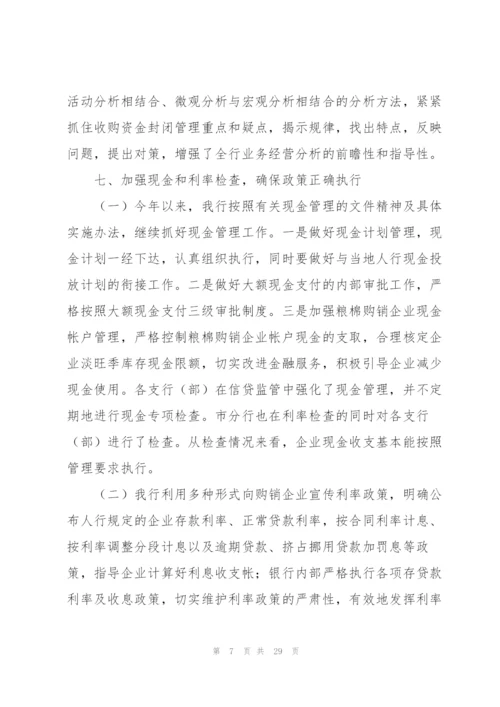 活动分析相结合、微观分析与宏观分析相结合的分析方法，紧紧抓住收购资金封闭管理重点和疑点，揭示规律，找出特点，反映问题，提出对策，增强了全行业务经营分析的前瞻性和指导性。

七、加强现金和利率检查，确保政策正确执行

（一）今年以来，我行按照有关现金管理的文件精神及具体实施办法，继续抓好现金管理工作。一是做好现金计划管理，现金计划一经下达，认真组织执行，同时要做好与当地人行现金投放计划的衔接工作。二是做好大额现金支付的内部审批工作，严格按照大额现金支付三级审批制度。三是加强粮棉购销企业现金帐户管理，严格控制粮棉购销企业帐户现金的支取，合理核定企业淡旺季库存现金限额，切实改进金融服务，积极引导企业减少现金使用。各支行（部）在信贷监管中强化了现金管理，并不定期地进行现金专项检查。市分行也在利率检查的同时对各支行（部）进行了检查。从检查情况来看，企业现金收支基本能按照管理要求执行。

（二）我行利用多种形式向购销企业宣传利率政策，明确公布人行规定的企业存款利率、正常贷款利率，按合同利率计息、按利率调整分段计息以及逾期贷款、挤占挪用贷款加罚息等政策，指导企业计算好利息收支帐；银行内部严格执行各项存贷款利率及收息政策，切实维护利率政策的严肃性，有效地发挥利率

第 7 页 共 29 页